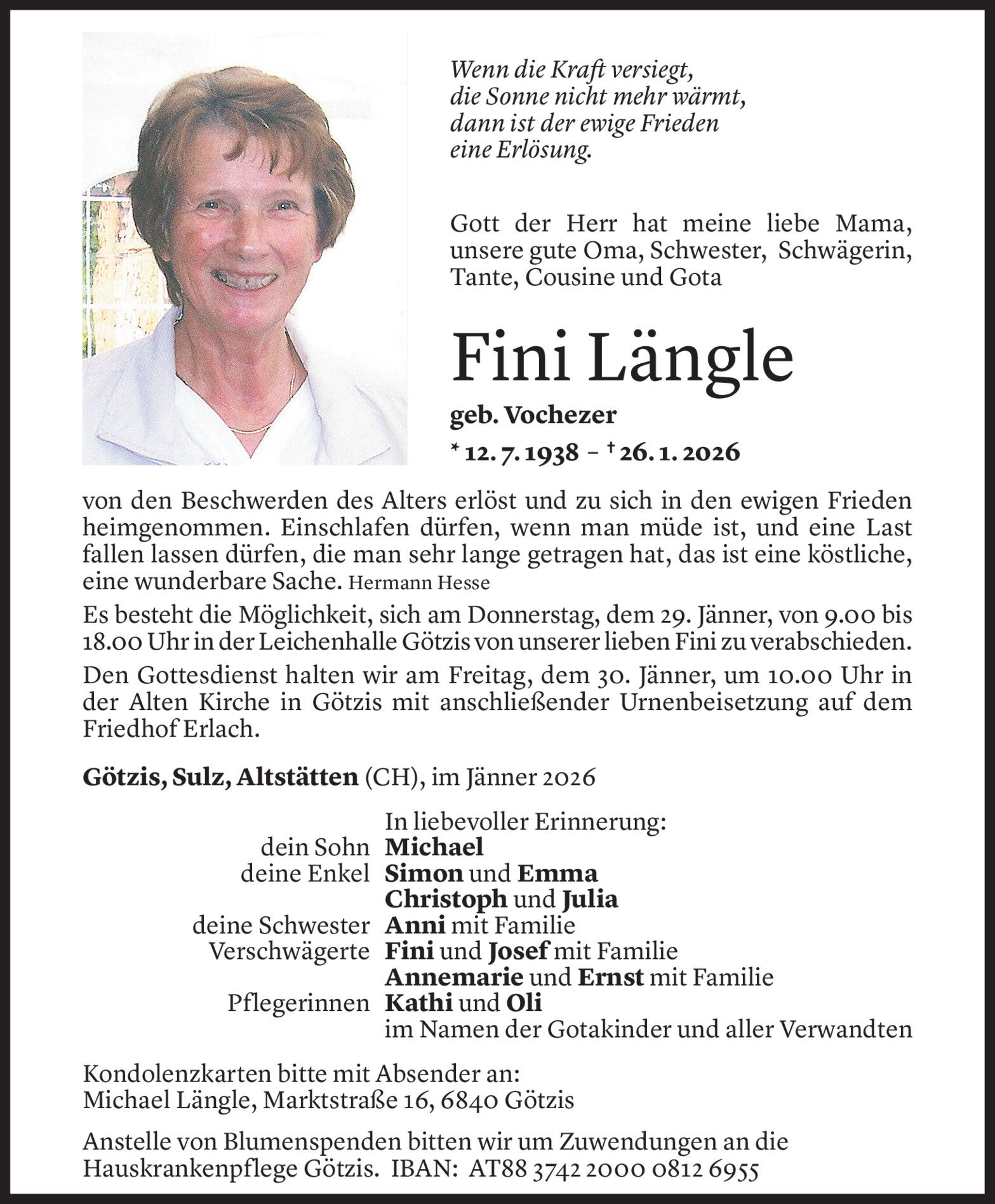 Wenn die Kraft versiegt,
die Sonne nicht mehr wärmt,
dann ist der ewige Frieden
eine Erlösung.

Gott der Herr hat meine liebe Mama, unsere gute Oma, Schwester, Schwägerin, Tante, Cousine und Gota

Fini Längle

geb. Vochezer

* 12. 7. 1938 – † 26. 1. 2026

von den Beschwerden des Alters erlöst und zu sich in den ewigen Frieden heimgenommen. Einschlafen dürfen, wenn man müde ist, und eine Last fallen lassen dürfen, die man sehr lange getragen hat, das ist eine köstliche, eine wunderbare Sache. Hermann Hesse

Es besteht die Möglichkeit, sich am Donnerstag, dem 29. Jänner, von 9.00 bis 18.00 Uhr in der Leichenhalle Götzis von unserer lieben Fini zu verabschieden.

Den Gottesdienst halten wir am Freitag, dem 30. Jänner, um 10.00 Uhr in der Alten Kirche in Götzis mit anschließender Urnenbeisetzung auf dem Friedhof Erlach.

Götzis, Sulz, Altstätten (CH), im Jänner 2026

In liebevoller Erinnerung:
dein Sohn Michael
deine Enkel Simon und Emma
Christoph und Julia
deine Schwester Anni mit Familie
Verschwägerte Fini und Josef mit Familie
Annemarie und Ernst mit Familie
Pflegerinnen Kathi und Oli
im Namen der Gotakinder und aller Verwandten

Kondolenzkarten bitte mit Absender an:
Michael Längle, Marktstraße 16, 6840 Götzis

Anstelle von Blumenspenden bitten wir um Zuwendungen an die Hauskrankenpflege Götzis. IBAN: AT88 3742 2000 0812 6955